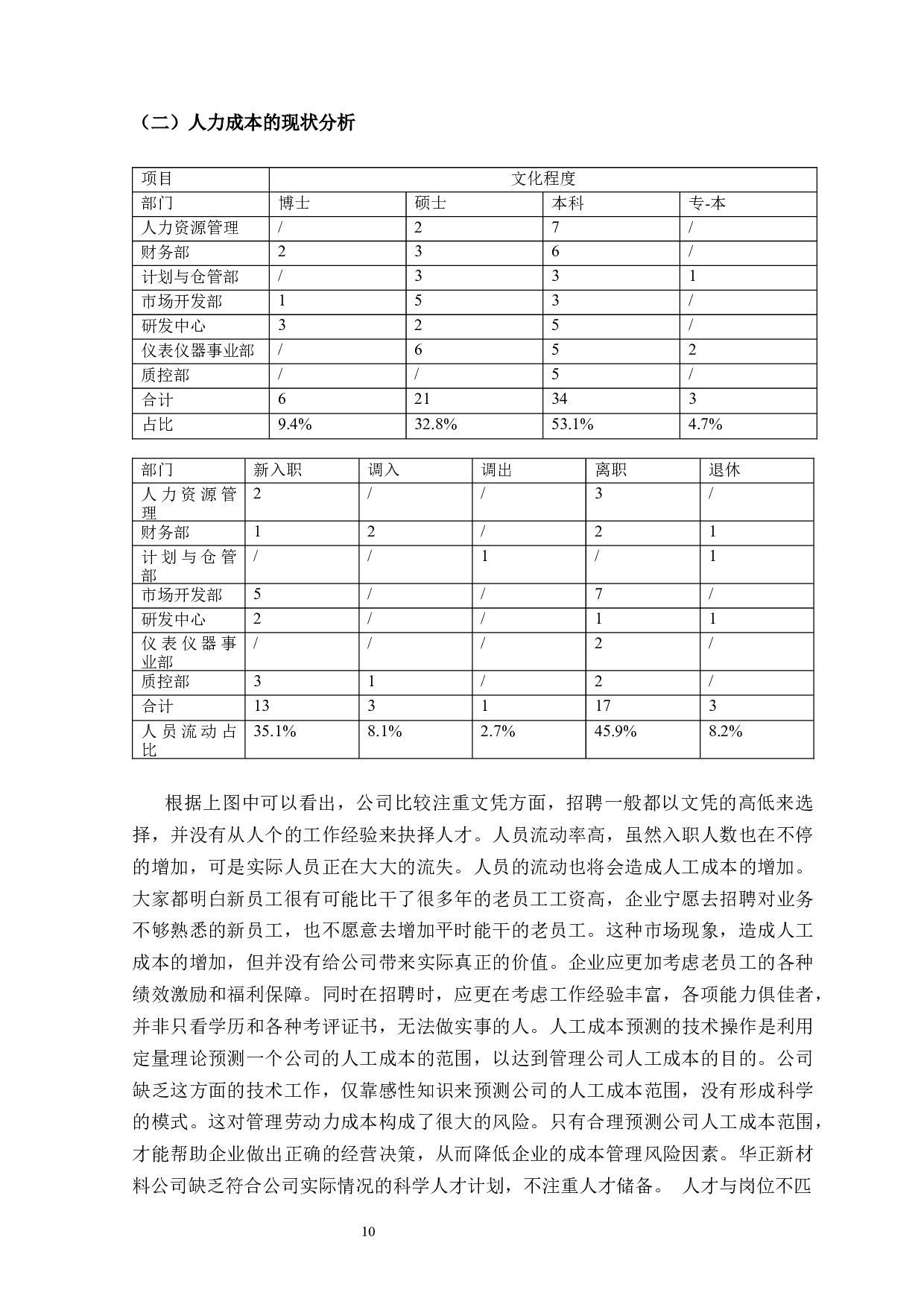 （二）人力成本的现状分析

| 项目 | 文化程度 | | | |
|---|---|---|---|---|
| 部门 | 博士 | 硕士 | 本科 | 专-本 |
| 人力资源管理 | / | 2 | 7 | / |
| 财务部 | 2 | 3 | 6 | / |
| 计划与仓管部 | / | 3 | 3 | 1 |
| 市场开发部 | 1 | 5 | 3 | / |
| 研发中心 | 3 | 2 | 5 | / |
| 仪表仪器事业部 | / | 6 | 5 | 2 |
| 质控部 | / | / | 5 | / |
| 合计 | 6 | 21 | 34 | 3 |
| 占比 | 9.4% | 32.8% | 53.1% | 4.7% |

| 部门 | 新入职 | 调入 | 调出 | 离职 | 退休 |
|---|---|---|---|---|---|
| 人力资源管理 | 2 | / | / | 3 | / |
| 财务部 | 1 | 2 | / | 2 | 1 |
| 计划与仓管部 | / | / | 1 | / | 1 |
| 市场开发部 | 5 | / | / | 7 | / |
| 研发中心 | 2 | / | / | 1 | 1 |
| 仪表仪器事业部 | / | / | / | 2 | / |
| 质控部 | 3 | 1 | / | 2 | / |
| 合计 | 13 | 3 | 1 | 17 | 3 |
| 人员流动占比 | 35.1% | 8.1% | 2.7% | 45.9% | 8.2% |

根据上图中可以看出，公司比较注重文凭方面，招聘一般都以文凭的高低来选择，并没有从人个的工作经验来抉择人才。人员流动率高，虽然入职人数也在不停的增加，可是实际人员正在大大的流失。人员的流动也将会造成人工成本的增加。大家都明白新员工很有可能比干了很多年的老员工工资高，企业宁愿去招聘对业务不够熟悉的新员工，也不愿意去增加平时能干的老员工。这种市场现象，造成人工成本的增加，但并没有给公司带来实际真正的价值。企业应更加考虑老员工的各种绩效激励和福利保障。同时在招聘时，应更在考虑工作经验丰富，各项能力俱佳者，并非只看学历和各种考评证书，无法做实事的人。人工成本预测的技术操作是利用定量理论预测一个公司的人工成本的范围，以达到管理公司人工成本的目的。公司缺乏这方面的技术工作，仅靠感性知识来预测公司的人工成本范围，没有形成科学的模式。这对管理劳动力成本构成了很大的风险。只有合理预测公司人工成本范围，才能帮助企业做出正确的经营决策，从而降低企业的成本管理风险因素。华正新材料公司缺乏符合公司实际情况的科学人才计划，不注重人才储备。 人才与岗位不匹

10